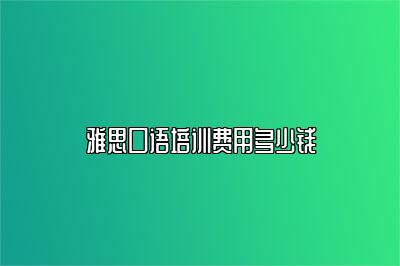 雅思口语培训费用多少钱